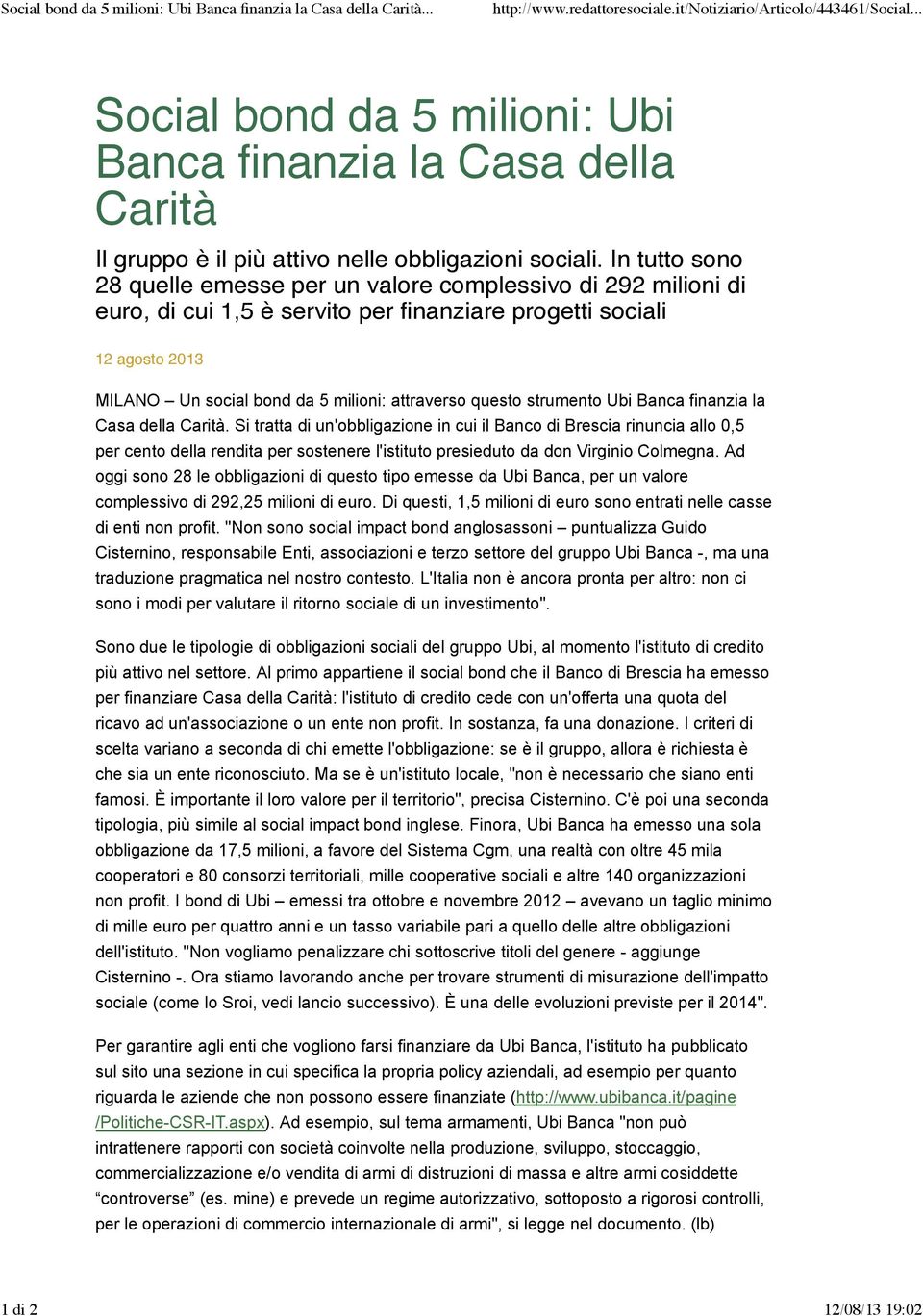 Social bond da 5 milioni: Ubi Banca finanzia la Casa della Carità...

http://www.redattoresociale.it/Notiziario/Articolo/443461/Social...

Social bond da 5 milioni: Ubi Banca finanzia la Casa della Carità

Il gruppo è il più attivo nelle obbligazioni sociali. In tutto sono 28 quelle emesse per un valore complessivo di 292 milioni di euro, di cui 1,5 è servito per finanziare progetti sociali

12 agosto 2013

MILANO – Un social bond da 5 milioni: attraverso questo strumento Ubi Banca finanzia la Casa della Carità. Si tratta di un'obbligazione in cui il Banco di Brescia rinuncia allo 0,5 per cento della rendita per sostenere l'istituto presieduto da don Virginio Colmegna. Ad oggi sono 28 le obbligazioni di questo tipo emesse da Ubi Banca, per un valore complessivo di 292,25 milioni di euro. Di questi, 1,5 milioni di euro sono entrati nelle casse di enti non profit. "Non sono social impact bond anglosassoni – puntualizza Guido Cisternino, responsabile Enti, associazioni e terzo settore del gruppo Ubi Banca -, ma una traduzione pragmatica nel nostro contesto. L'Italia non è ancora pronta per altro: non ci sono i modi per valutare il ritorno sociale di un investimento".

Sono due le tipologie di obbligazioni sociali del gruppo Ubi, al momento l'istituto di credito più attivo nel settore. Al primo appartiene il social bond che il Banco di Brescia ha emesso per finanziare Casa della Carità: l'istituto di credito cede con un'offerta una quota del ricavo ad un'associazione o un ente non profit. In sostanza, fa una donazione. I criteri di scelta variano a seconda di chi emette l'obbligazione: se è il gruppo, allora è richiesta è che sia un ente riconosciuto. Ma se è un'istituto locale, "non è necessario che siano enti famosi. È importante il loro valore per il territorio", precisa Cisternino. C'è poi una seconda tipologia, più simile al social impact bond inglese. Finora, Ubi Banca ha emesso una sola obbligazione da 17,5 milioni, a favore del Sistema Cgm, una realtà con oltre 45 mila cooperatori e 80 consorzi territoriali, mille cooperative sociali e altre 140 organizzazioni non profit. I bond di Ubi – emessi tra ottobre e novembre 2012 – avevano un taglio minimo di mille euro per quattro anni e un tasso variabile pari a quello delle altre obbligazioni dell'istituto. "Non vogliamo penalizzare chi sottoscrive titoli del genere - aggiunge Cisternino -. Ora stiamo lavorando anche per trovare strumenti di misurazione dell'impatto sociale (come lo Sroi, vedi lancio successivo). È una delle evoluzioni previste per il 2014".

Per garantire agli enti che vogliono farsi finanziare da Ubi Banca, l'istituto ha pubblicato sul sito una sezione in cui specifica la propria policy aziendali, ad esempio per quanto riguarda le aziende che non possono essere finanziate (http://www.ubibanca.it/pagine/Politiche-CSR-IT.aspx). Ad esempio, sul tema armamenti, Ubi Banca "non può intrattenere rapporti con società coinvolte nella produzione, sviluppo, stoccaggio, commercializzazione e/o vendita di armi di distruzioni di massa e altre armi cosiddette “controverse” (es. mine) e prevede un regime autorizzativo, sottoposto a rigorosi controlli, per le operazioni di commercio internazionale di armi", si legge nel documento. (lb)

1 di 2

12/08/13 19:02